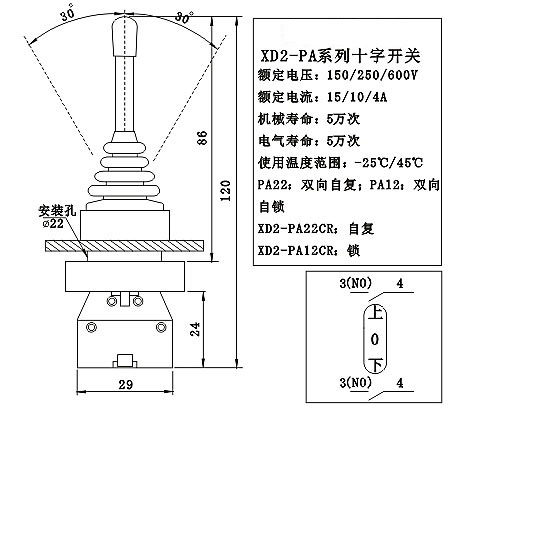 30°
30°
86
120
安装孔
ø22
24
29

XD2-PA系列十字开关
额定电压：150/250/600V
额定电流：15/10/4A
机械寿命：5万次
电气寿命：5万次
使用温度范围：-25℃/45℃
PA22：双向自复；PA12：双向自锁
XD2-PA22CR：自复
XD2-PA12CR：锁

3(NO) 4
上
0
下
3(NO) 4